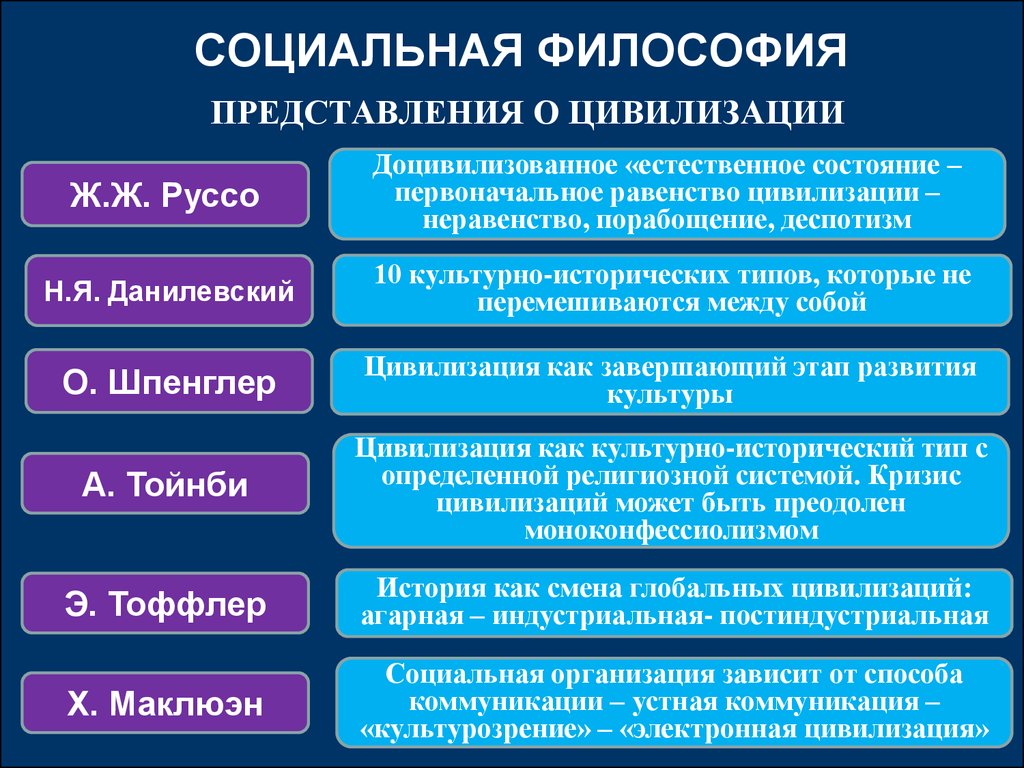 СОЦИАЛЬНАЯ ФИЛОСОФИЯ

ПРЕДСТАВЛЕНИЯ О ЦИВИЛИЗАЦИИ

Ж.Ж. Руссо

Доцивилизованное «естественное состояние – первоначальное равенство цивилизации – неравенство, порабощение, деспотизм

Н.Я. Данилевский

10 культурно-исторических типов, которые не перемешиваются между собой

О. Шпенглер

Цивилизация как завершающий этап развития культуры

А. Тойнби

Цивилизация как культурно-исторический тип с определенной религиозной системой. Кризис цивилизаций может быть преодолен моноконфессиолизмом

Э. Тоффлер

История как смена глобальных цивилизаций: агарная – индустриальная- постиндустриальная

Х. Маклюэн

Социальная организация зависит от способа коммуникации – устная коммуникация – «культурозрение» – «электронная цивилизация»